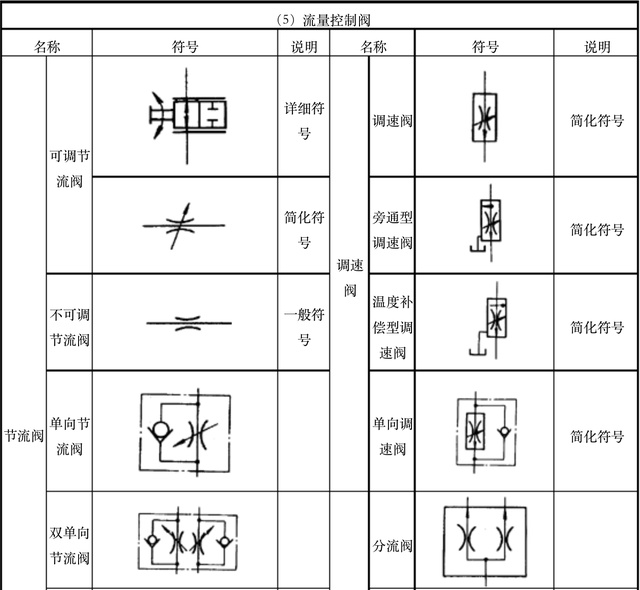 (5) 流量控制阀

| 名称 | | 符号 | 说明 | 名称 | | 符号 | 说明 |
|---|---|---|---|---|---|---|---|
| 节流阀 | 可调节流阀 | | 详细符号 | 调速阀 | 调速阀 | | 简化符号 |
| | | | 简化符号 | | 旁通型调速阀 | | 简化符号 |
| | 不可调节流阀 | | 一般符号 | | 温度补偿型调速阀 | | 简化符号 |
| | 单向节流阀 | | | | 单向调速阀 | | 简化符号 |
| | 双单向节流阀 | | | | 分流阀 | | |